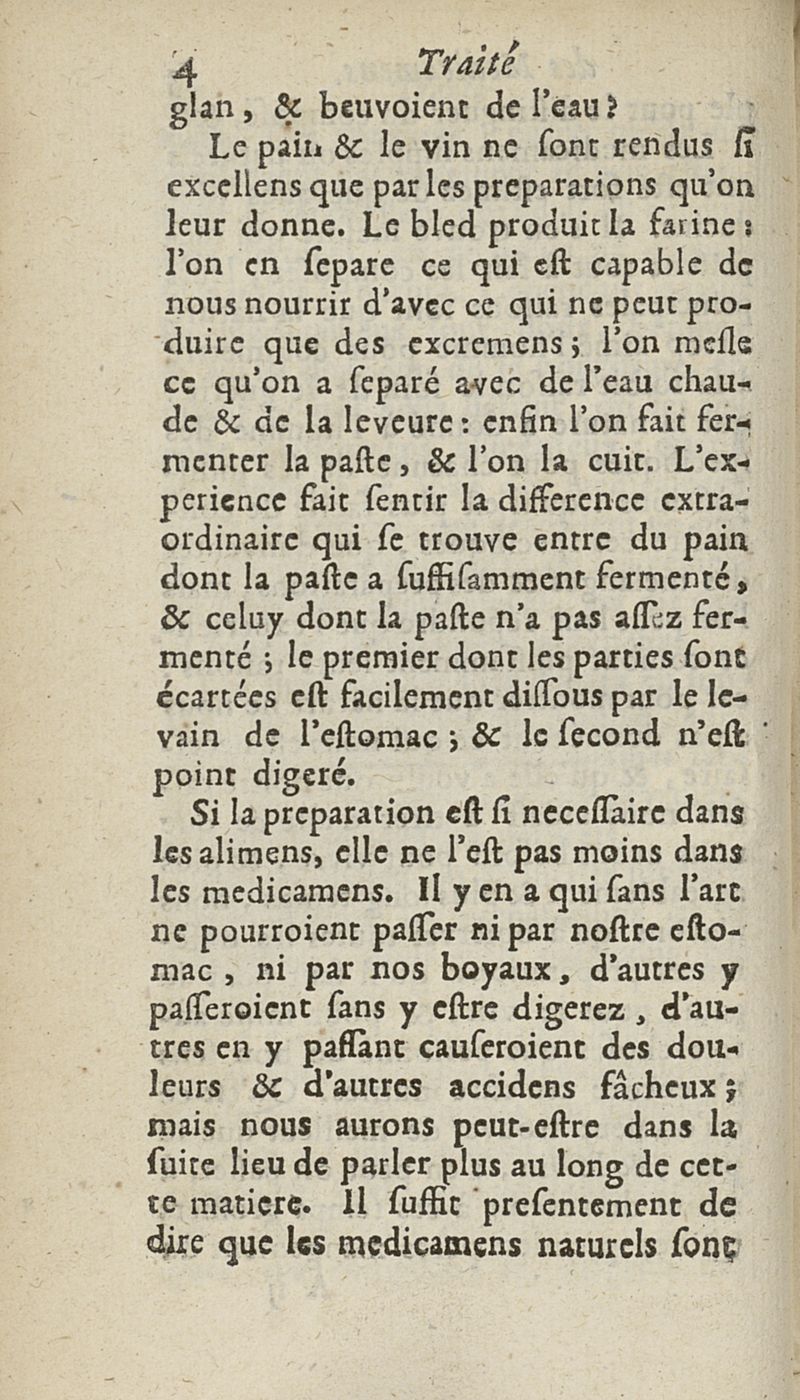 4 Traité

glan, & beuvoient de l'eau?

Le pain & le vin ne ſont rendus ſi excellens que par les preparations qu'on leur donne. Le bled produit la farine: l'on en ſepare ce qui eſt capable de nous nourrir d'avec ce qui ne peut produire que des excremens; l'on meſle ce qu'on a ſeparé avec de l'eau chaude & de la leveure: enfin l'on fait fermenter la paſte, & l'on la cuit. L'experience fait ſentir la difference extraordinaire qui ſe trouve entre du pain dont la paſte a ſuffiſamment fermenté, & celuy dont la paſte n'a pas aſſez fermenté; le premier dont les parties ſont écartées eſt facilement diſſous par le levain de l'eſtomac; & le ſecond n'eſt point digeré.

Si la preparation eſt ſi neceſſaire dans les alimens, elle ne l'eſt pas moins dans les medicamens. Il y en a qui ſans l'art ne pourroient paſſer ni par noſtre eſtomac, ni par nos boyaux, d'autres y paſſeroient ſans y eſtre digerez, d'autres en y paſſant cauſeroient des douleurs & d'autres accidens fâcheux; mais nous aurons peut-eſtre dans la ſuite lieu de parler plus au long de cette matiere. Il ſuffit preſentement de dire que les medicamens naturels ſont